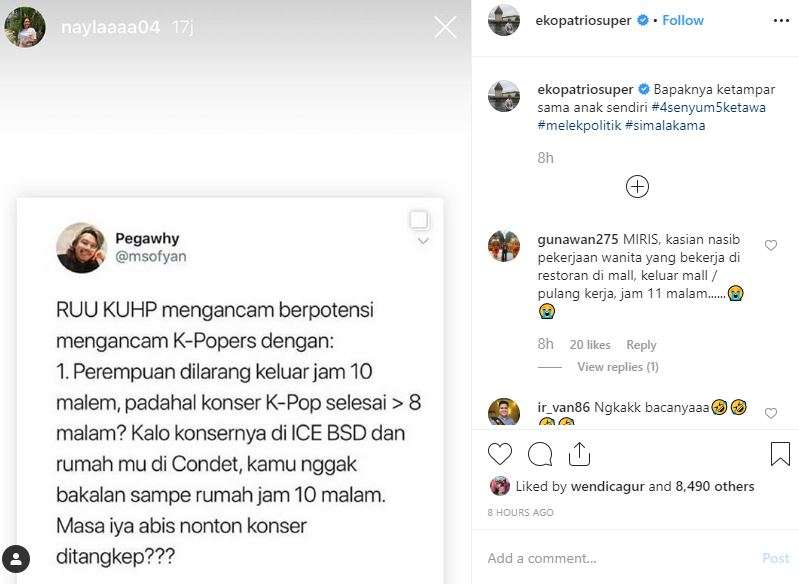 naylaaaa04 17j

Pegawhy
@msofyan

RUU KUHP mengancam berpotensi mengancam K-Popers dengan:
1. Perempuan dilarang keluar jam 10 malem, padahal konser K-Pop selesai > 8 malam? Kalo konsernya di ICE BSD dan rumah mu di Condet, kamu nggak bakalan sampe rumah jam 10 malam. Masa iya abis nonton konser ditangkep???

ekopatriosuper • Follow

ekopatriosuper Bapaknya ketampar sama anak sendiri #4senyum5ketawa #melekpolitik #simalakama

8h

gunawan275 MIRIS, kasian nasib pekerjaan wanita yang bekerja di restoran di mall, keluar mall / pulang kerja, jam 11 malam......😭😭

8h 20 likes Reply

View replies (1)

ir_van86 Ngkakk bacanyaaa🤣🤣

Liked by wendicagur and 8,490 others

8 HOURS AGO

Add a comment...

Post